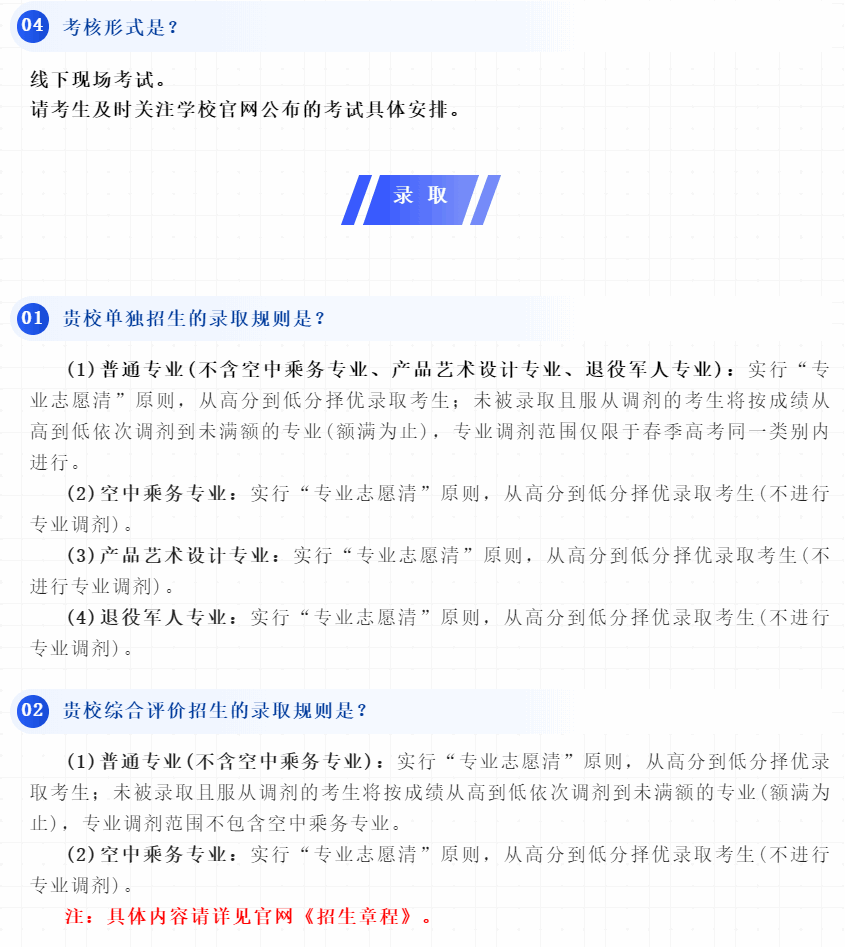 04 考核形式是？

线下现场考试。
请考生及时关注学校官网公布的考试具体安排。

录 取

01 贵校单独招生的录取规则是？

(1)普通专业(不含空中乘务专业、产品艺术设计专业、退役军人专业)：实行“专业志愿清”原则，从高分到低分择优录取考生；未被录取且服从调剂的考生将按成绩从高到低依次调剂到未满额的专业(额满为止)，专业调剂范围仅限于春季高考同一类别内进行。

(2)空中乘务专业：实行“专业志愿清”原则，从高分到低分择优录取考生(不进行专业调剂)。

(3)产品艺术设计专业：实行“专业志愿清”原则，从高分到低分择优录取考生(不进行专业调剂)。

(4)退役军人专业：实行“专业志愿清”原则，从高分到低分择优录取考生(不进行专业调剂)。

02 贵校综合评价招生的录取规则是？

(1)普通专业(不含空中乘务专业)：实行“专业志愿清”原则，从高分到低分择优录取考生；未被录取且服从调剂的考生将按成绩从高到低依次调剂到未满额的专业(额满为止)，专业调剂范围不包含空中乘务专业。

(2)空中乘务专业：实行“专业志愿清”原则，从高分到低分择优录取考生(不进行专业调剂)。

注：具体内容请详见官网《招生章程》。